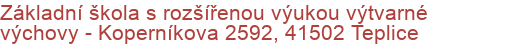 Základní škola s rozšířenou výukou výtvarné výchovy - Koperníkova 2592, 41502 Teplice